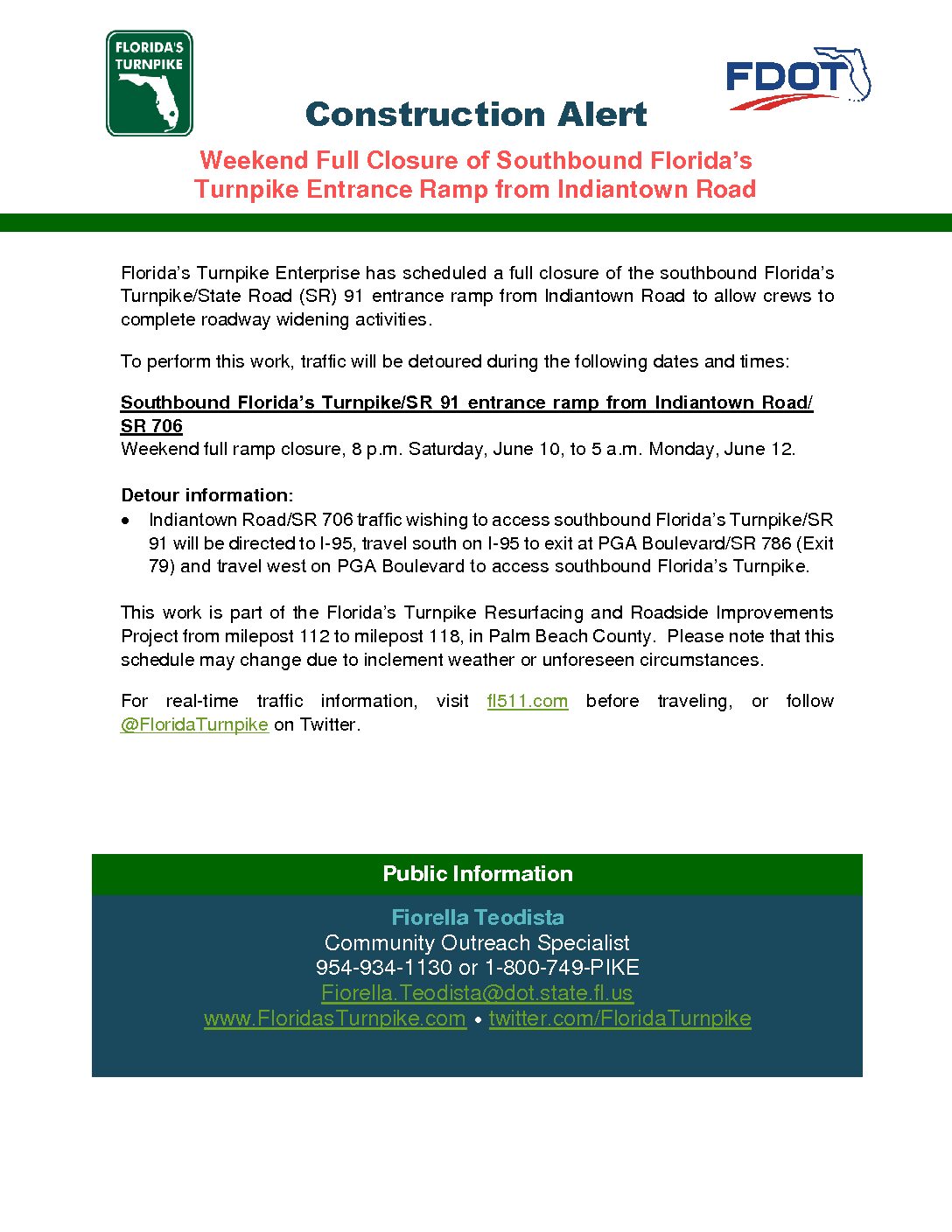 FLORIDA'S TURNPIKE

FDOT

Construction Alert

Weekend Full Closure of Southbound Florida's Turnpike Entrance Ramp from Indiantown Road

Florida's Turnpike Enterprise has scheduled a full closure of the southbound Florida's Turnpike/State Road (SR) 91 entrance ramp from Indiantown Road to allow crews to complete roadway widening activities.

To perform this work, traffic will be detoured during the following dates and times:

Southbound Florida's Turnpike/SR 91 entrance ramp from Indiantown Road/ SR 706
Weekend full ramp closure, 8 p.m. Saturday, June 10, to 5 a.m. Monday, June 12.

Detour information:
• Indiantown Road/SR 706 traffic wishing to access southbound Florida's Turnpike/SR 91 will be directed to I-95, travel south on I-95 to exit at PGA Boulevard/SR 786 (Exit 79) and travel west on PGA Boulevard to access southbound Florida's Turnpike.

This work is part of the Florida's Turnpike Resurfacing and Roadside Improvements Project from milepost 112 to milepost 118, in Palm Beach County. Please note that this schedule may change due to inclement weather or unforeseen circumstances.

For real-time traffic information, visit fl511.com before traveling, or follow @FloridaTurnpike on Twitter.

Public Information

Fiorella Teodista
Community Outreach Specialist
954-934-1130 or 1-800-749-PIKE
Fiorella.Teodista@dot.state.fl.us
www.FloridasTurnpike.com • twitter.com/FloridaTurnpike